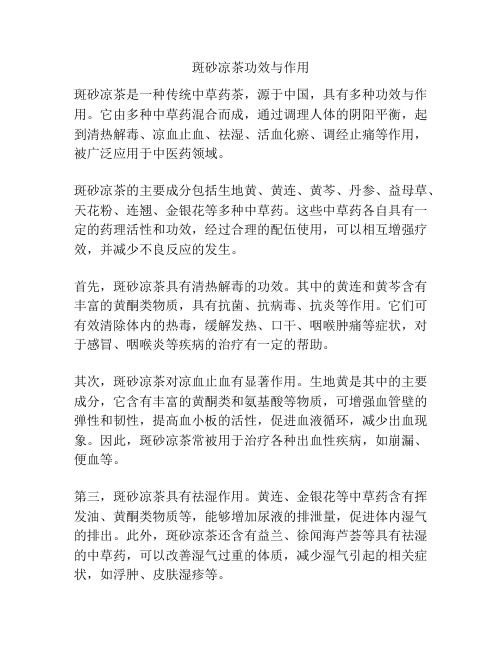 斑砂凉茶功效与作用

斑砂凉茶是一种传统中草药茶，源于中国，具有多种功效与作用。它由多种中草药混合而成，通过调理人体的阴阳平衡，起到清热解毒、凉血止血、祛湿、活血化瘀、调经止痛等作用，被广泛应用于中医药领域。

斑砂凉茶的主要成分包括生地黄、黄连、黄芩、丹参、益母草、天花粉、连翘、金银花等多种中草药。这些中草药各自具有一定的药理活性和功效，经过合理的配伍使用，可以相互增强疗效，并减少不良反应的发生。

首先，斑砂凉茶具有清热解毒的功效。其中的黄连和黄芩含有丰富的黄酮类物质，具有抗菌、抗病毒、抗炎等作用。它们可有效清除体内的热毒，缓解发热、口干、咽喉肿痛等症状，对于感冒、咽喉炎等疾病的治疗有一定的帮助。

其次，斑砂凉茶对凉血止血有显著作用。生地黄是其中的主要成分，它含有丰富的黄酮类和氨基酸等物质，可增强血管壁的弹性和韧性，提高血小板的活性，促进血液循环，减少出血现象。因此，斑砂凉茶常被用于治疗各种出血性疾病，如崩漏、便血等。

第三，斑砂凉茶具有祛湿作用。黄连、金银花等中草药含有挥发油、黄酮类物质等，能够增加尿液的排泄量，促进体内湿气的排出。此外，斑砂凉茶还含有益兰、徐闻海芦荟等具有祛湿的中草药，可以改善湿气过重的体质，减少湿气引起的相关症状，如浮肿、皮肤湿疹等。